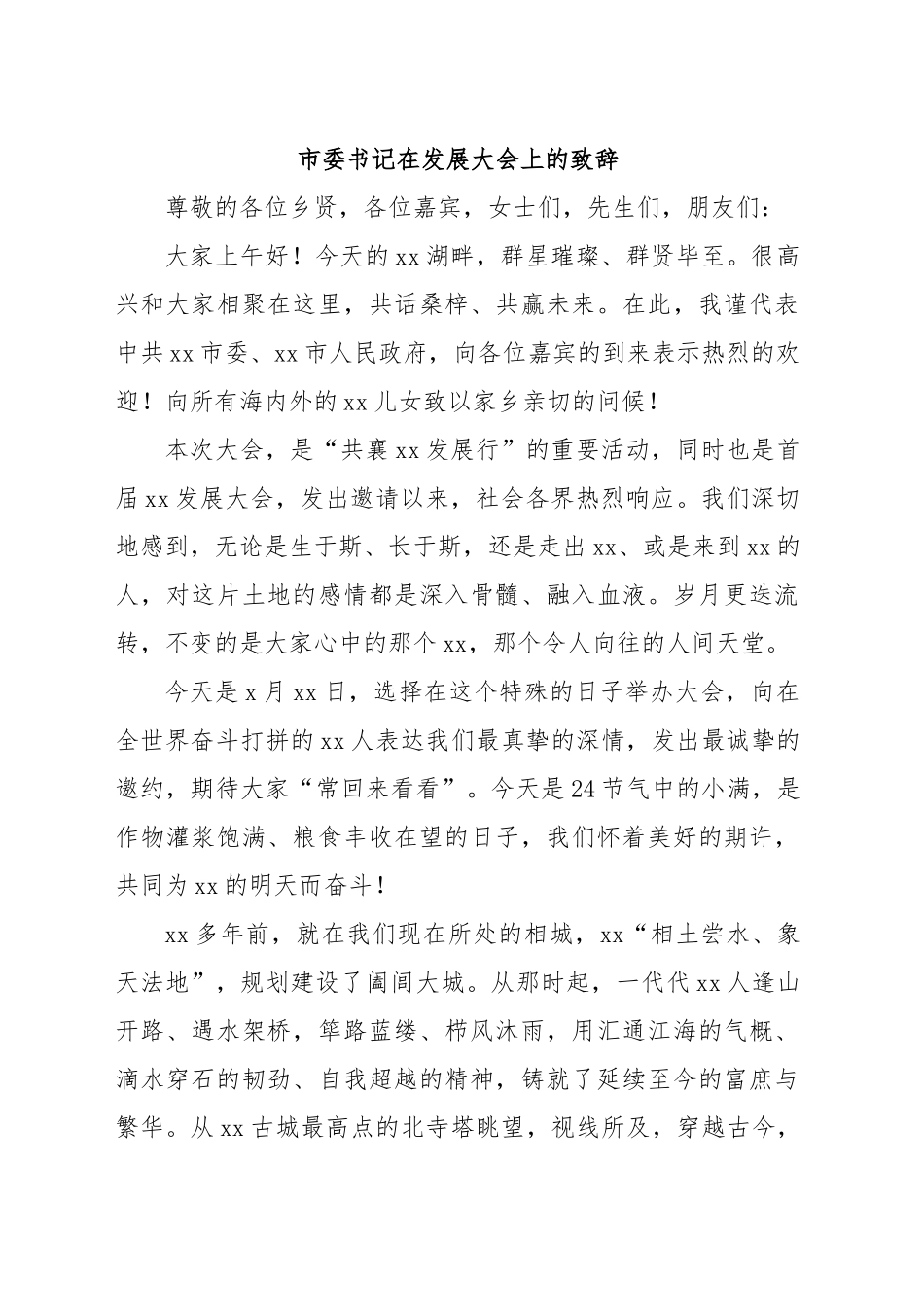 市委书记在发展大会上的致辞

尊敬的各位乡贤，各位嘉宾，女士们，先生们，朋友们：

大家上午好！今天的xx湖畔，群星璀璨、群贤毕至。很高兴和大家相聚在这里，共话桑梓、共赢未来。在此，我谨代表中共xx市委、xx市人民政府，向各位嘉宾的到来表示热烈的欢迎！向所有海内外的xx儿女致以家乡亲切的问候！

本次大会，是“共襄xx发展行”的重要活动，同时也是首届xx发展大会，发出邀请以来，社会各界热烈响应。我们深切地感到，无论是生于斯、长于斯，还是走出xx、或是来到xx的人，对这片土地的感情都是深入骨髓、融入血液。岁月更迭流转，不变的是大家心中的那个xx，那个令人向往的人间天堂。

今天是x月xx日，选择在这个特殊的日子举办大会，向在全世界奋斗打拼的xx人表达我们最真挚的深情，发出最诚挚的邀约，期待大家“常回来看看”。今天是24节气中的小满，是作物灌浆饱满、粮食丰收在望的日子，我们怀着美好的期许，共同为xx的明天而奋斗！

xx多年前，就在我们现在所处的相城，xx“相土尝水、象天法地”，规划建设了阖闾大城。从那时起，一代代xx人逢山开路、遇水架桥，筚路蓝缕、栉风沐雨，用汇通江海的气概、滴水穿石的韧劲、自我超越的精神，铸就了延续至今的富庶与繁华。从xx古城最高点的北寺塔眺望，视线所及，穿越古今，